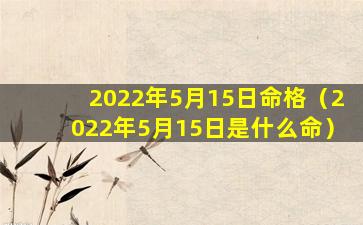 2022年5月15日命格（2022年5月15日是什么命）